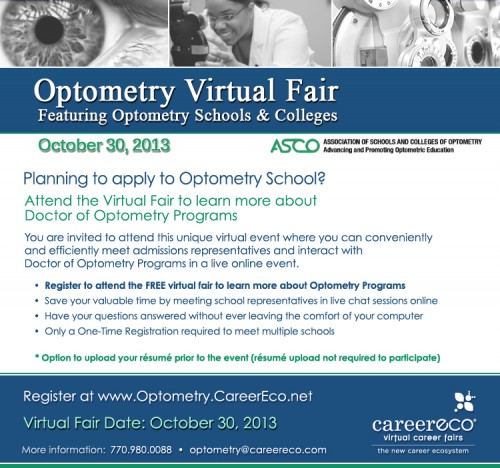 Optometry Virtual Fair
Featuring Optometry Schools & Colleges

October 30, 2013

ASCO ASSOCIATION OF SCHOOLS AND COLLEGES OF OPTOMETRY
Advancing and Promoting Optometric Education

Planning to apply to Optometry School?

Attend the Virtual Fair to learn more about Doctor of Optometry Programs

You are invited to attend this unique virtual event where you can conveniently and efficiently meet admissions representatives and interact with Doctor of Optometry Programs in a live online event.

• Register to attend the FREE virtual fair to learn more about Optometry Programs
• Save your valuable time by meeting school representatives in live chat sessions online
• Have your questions answered without ever leaving the comfort of your computer
• Only a One-Time Registration required to meet multiple schools

* Option to upload your résumé prior to the event (résumé upload not required to participate)

Register at www.Optometry.CareerEco.net

Virtual Fair Date: October 30, 2013

More information: 770.980.0088 • optometry@careereco.com

careereco®
virtual career fairs
the new career ecosystem